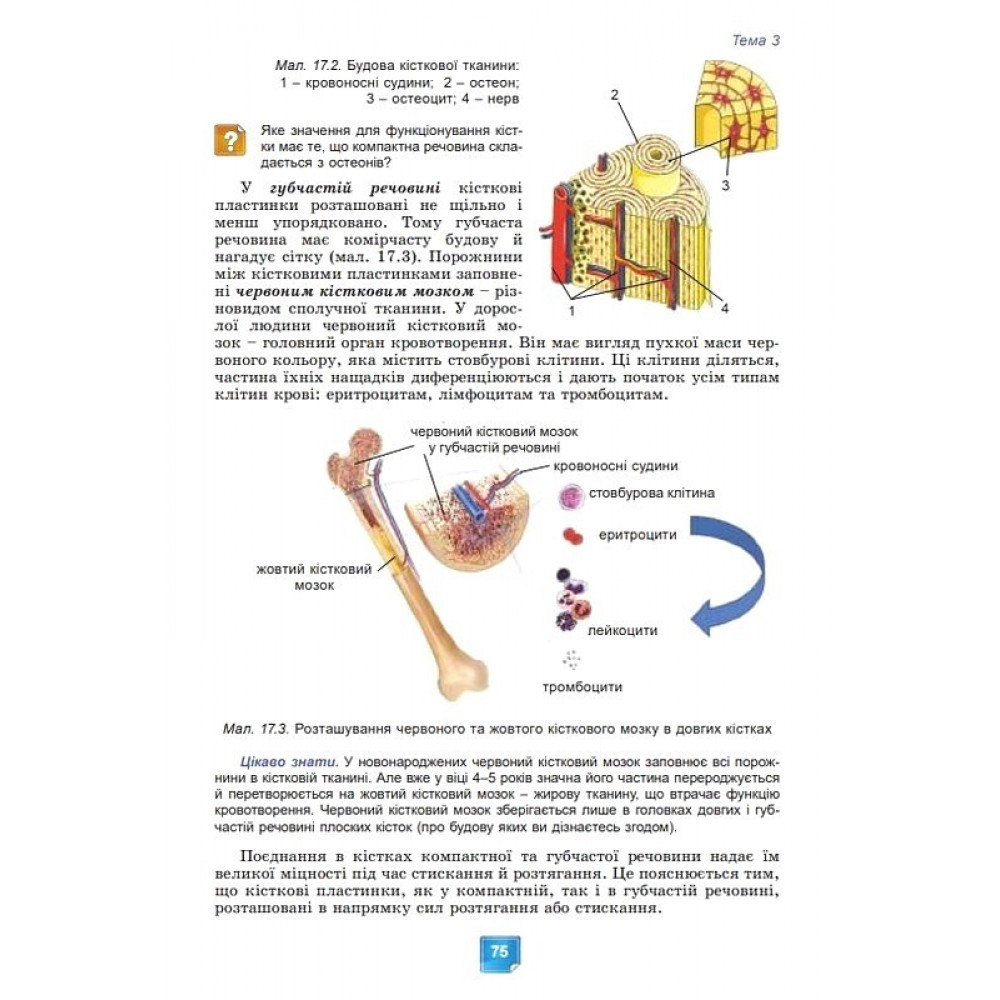 Тема 3

Мал. 17.2. Будова кісткової тканини: 1 – кровоносні судини; 2 – остеон; 3 – остеоцит; 4 – нерв

?

Яке значення для функціонування кістки має те, що компактна речовина складається з остеонів?

2

3

1

4

У губчастій речовині кісткові пластинки розташовані не щільно і менш упорядковано. Тому губчаста речовина має комірчасту будову й нагадує сітку (мал. 17.3). Порожнини між кістковими пластинками заповнені червоним кістковим мозком – різновидом сполучної тканини. У дорослої людини червоний кістковий мозок – головний орган кровотворення. Він має вигляд пухкої маси червоного кольору, яка містить стовбурові клітини. Ці клітини діляться, частина їхніх нащадків диференціюються і дають початок усім типам клітин крові: еритроцитам, лімфоцитам та тромбоцитам.

червоний кістковий мозок у губчастій речовині

кровоносні судини

стовбурова клітина

еритроцити

жовтий кістковий мозок

лейкоцити

тромбоцити

Мал. 17.3. Розташування червоного та жовтого кісткового мозку в довгих кістках

Цікаво знати. У новонароджених червоний кістковий мозок заповнює всі порожнини в кістковій тканині. Але вже у віці 4–5 років значна його частина перероджується й перетворюється на жовтий кістковий мозок – жирову тканину, що втрачає функцію кровотворення. Червоний кістковий мозок зберігається лише в головках довгих і губчастій речовині плоских кісток (про будову яких ви дізнаєтесь згодом).

Поєднання в кістках компактної та губчастої речовини надає їм великої міцності під час стискання й розтягання. Це пояснюється тим, що кісткові пластинки, як у компактній, так і в губчастій речовині, розташовані в напрямку сил розтягання або стискання.

75